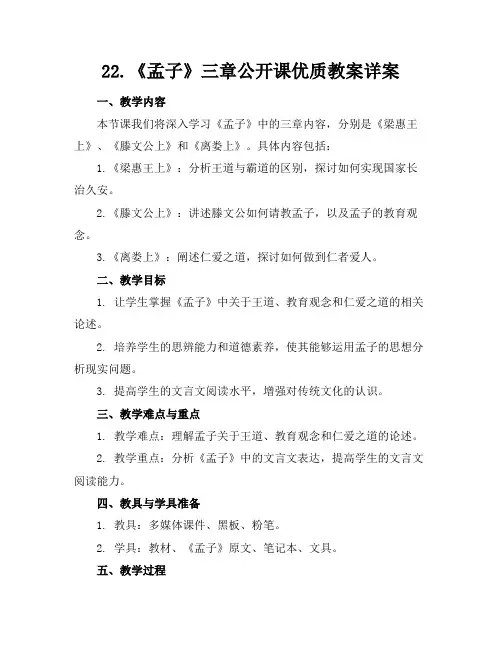 22.《孟子》三章公开课优质教案详案

一、教学内容

本节课我们将深入学习《孟子》中的三章内容，分别是《梁惠王上》、《滕文公上》和《离娄上》。具体内容包括：

1.《梁惠王上》：分析王道与霸道的区别，探讨如何实现国家长治久安。

2.《滕文公上》：讲述滕文公如何请教孟子，以及孟子的教育观念。

3.《离娄上》：阐述仁爱之道，探讨如何做到仁者爱人。

二、教学目标

1. 让学生掌握《孟子》中关于王道、教育观念和仁爱之道的相关论述。

2. 培养学生的思辨能力和道德素养，使其能够运用孟子的思想分析现实问题。

3. 提高学生的文言文阅读水平，增强对传统文化的认识。

三、教学难点与重点

1. 教学难点：理解孟子关于王道、教育观念和仁爱之道的论述。

2. 教学重点：分析《孟子》中的文言文表达，提高学生的文言文阅读能力。

四、教具与学具准备

1. 教具：多媒体课件、黑板、粉笔。

2. 学具：教材、《孟子》原文、笔记本、文具。

五、教学过程